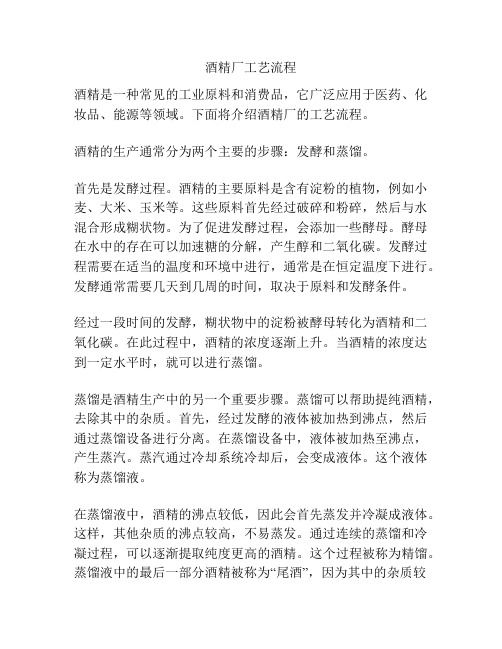 酒精厂工艺流程

酒精是一种常见的工业原料和消费品，它广泛应用于医药、化妆品、能源等领域。下面将介绍酒精厂的工艺流程。

酒精的生产通常分为两个主要的步骤：发酵和蒸馏。

首先是发酵过程。酒精的主要原料是含有淀粉的植物，例如小麦、大米、玉米等。这些原料首先经过破碎和粉碎，然后与水混合形成糊状物。为了促进发酵过程，会添加一些酵母。酵母在水中的存在可以加速糖的分解，产生醇和二氧化碳。发酵过程需要在适当的温度和环境中进行，通常是在恒定温度下进行。发酵通常需要几天到几周的时间，取决于原料和发酵条件。

经过一段时间的发酵，糊状物中的淀粉被酵母转化为酒精和二氧化碳。在此过程中，酒精的浓度逐渐上升。当酒精的浓度达到一定水平时，就可以进行蒸馏。

蒸馏是酒精生产中的另一个重要步骤。蒸馏可以帮助提纯酒精，去除其中的杂质。首先，经过发酵的液体被加热到沸点，然后通过蒸馏设备进行分离。在蒸馏设备中，液体被加热至沸点，产生蒸汽。蒸汽通过冷却系统冷却后，会变成液体。这个液体称为蒸馏液。

在蒸馏液中，酒精的沸点较低，因此会首先蒸发并冷凝成液体。这样，其他杂质的沸点较高，不易蒸发。通过连续的蒸馏和冷凝过程，可以逐渐提取纯度更高的酒精。这个过程被称为精馏。蒸馏液中的最后一部分酒精被称为“尾酒”，因为其中的杂质较